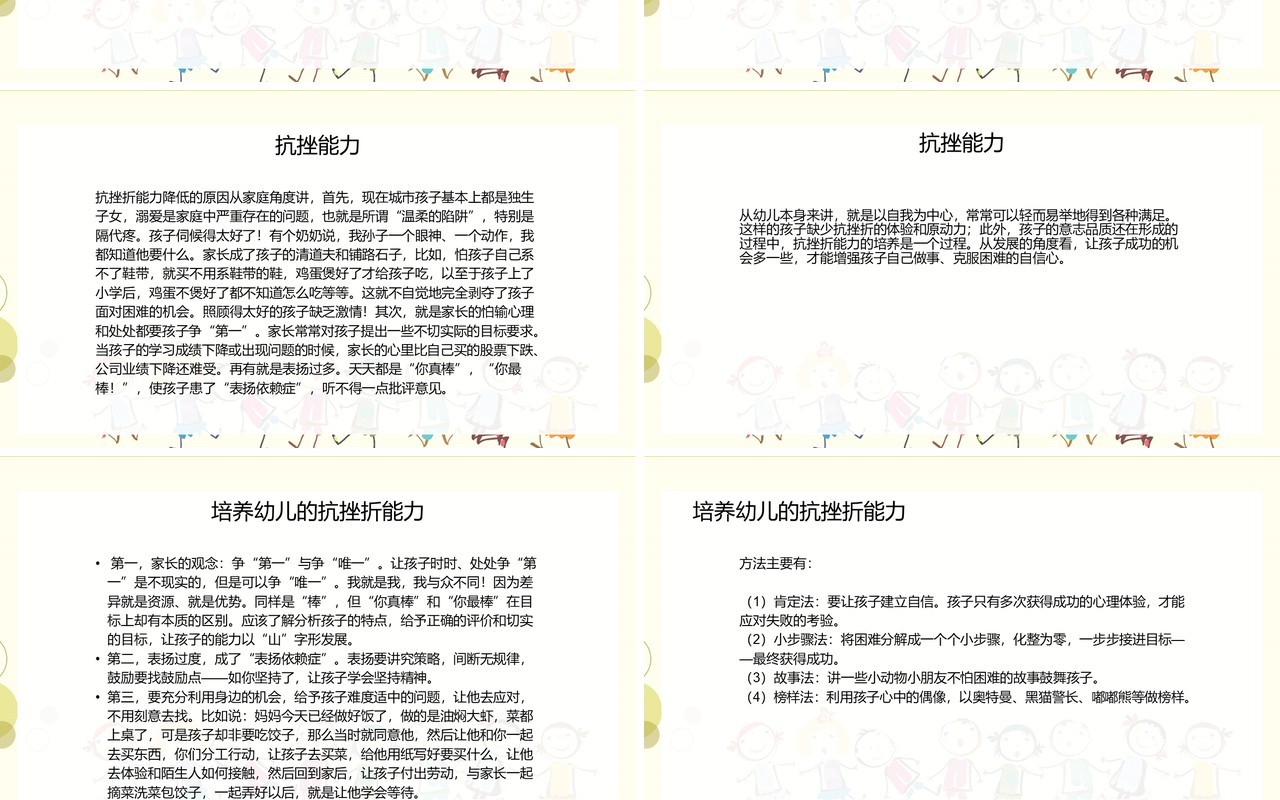 抗挫能力

抗挫折能力降低的原因从家庭角度讲，首先，现在城市孩子基本上都是独生子女，溺爱是家庭中严重存在的问题，也就是所谓“温柔的陷阱”，特别是隔代疼。孩子伺候得太好了！有个奶奶说，我孙子一个眼神、一个动作，我都知道他要什么。家长成了孩子的清道夫和铺路石子，比如，怕孩子自己系不了鞋带，就买不用系鞋带的鞋，鸡蛋煲好了才给孩子吃，以至于孩子上了小学后，鸡蛋不煲好了都不知道怎么吃等等。这就不自觉地完全剥夺了孩子面对困难的机会。照顾得太好的孩子缺乏激情！其次，就是家长的怕输心理和处处都要孩子争“第一”。家长常常对孩子提出一些不切实际的目标要求。当孩子的学习成绩下降或出现问题的时候，家长的心里比自己买的股票下跌、公司业绩下降还难受。再有就是表扬过多。天天都是“你真棒”，“你最棒！”，使孩子患了“表扬依赖症”，听不得一点批评意见。

抗挫能力

从幼儿本身来讲，就是以自我为中心，常常可以轻而易举地得到各种满足。这样的孩子缺少抗挫折的体验和原动力；此外，孩子的意志品质还在形成的过程中，抗挫折能力的培养是一个过程。从发展的角度看，让孩子成功的机会多一些，才能增强孩子自己做事、克服困难的自信心。

培养幼儿的抗挫折能力

• 第一，家长的观念：争“第一”与争“唯一”。让孩子时时、处处争“第一”是不现实的，但是可以争“唯一”。我就是我，我与众不同！因为差异就是资源、就是优势。同样是“棒”，但“你真棒”和“你最棒”在目标上却有本质的区别。应该了解分析孩子的特点，给予正确的评价和切实的目标，让孩子的能力以“山”字形发展。
• 第二，表扬过度，成了“表扬依赖症”。表扬要讲究策略，间断无规律，鼓励要找鼓励点——如你坚持了，让孩子学会坚持精神。
• 第三，要充分利用身边的机会，给予孩子难度适中的问题，让他去应对，不用刻意去找。比如说：妈妈今天已经做好饭了，做的是油焖大虾，菜都上桌了，可是孩子却非要吃饺子，那么当时就同意他，然后让他和你一起去买东西，你们分工行动，让孩子去买菜，给他用纸写好要买什么，让他去体验和陌生人如何接触，然后回到家后，让孩子付出劳动，与家长一起摘菜洗菜包饺子，一起弄好以后，就是让他学会等待。

培养幼儿的抗挫折能力

方法主要有：

（1）肯定法：要让孩子建立自信。孩子只有多次获得成功的心理体验，才能应对失败的考验。
（2）小步骤法：将困难分解成一个个小步骤，化整为零，一步步接进目标——最终获得成功。
（3）故事法：讲一些小动物小朋友不怕困难的故事鼓舞孩子。
（4）榜样法：利用孩子心中的偶像，以奥特曼、黑猫警长、嘟嘟熊等做榜样。